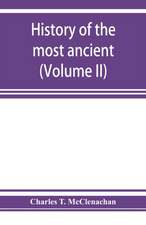 History of the most ancient (Volume II)

Charles T. McClenachan